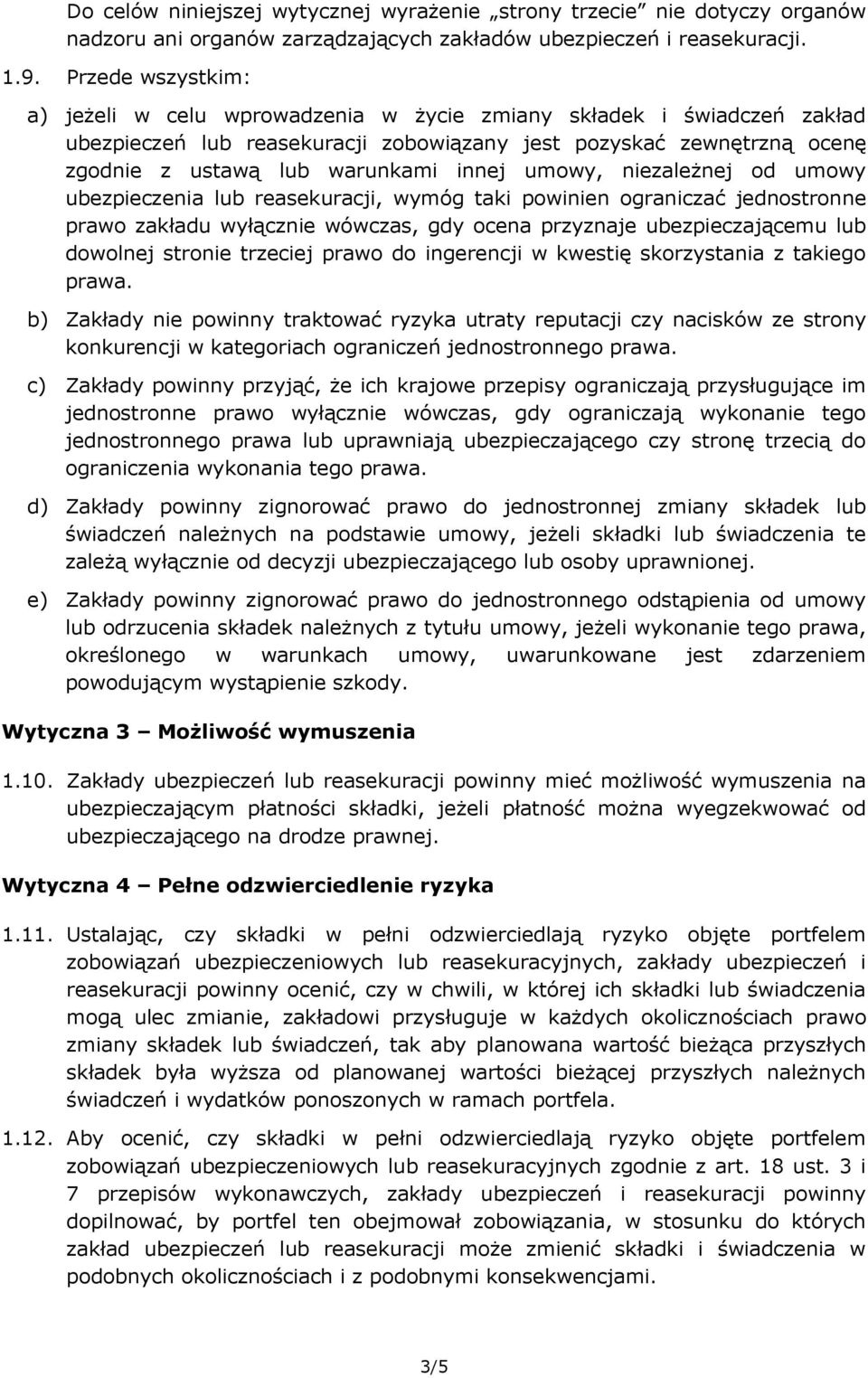 Do celów niniejszej wytycznej wyrażenie „strony trzecie” nie dotyczy organów nadzoru ani organów zarządzających zakładów ubezpieczeń i reasekuracji.

1.9. Przede wszystkim:

a) jeżeli w celu wprowadzenia w życie zmiany składek i świadczeń zakład ubezpieczeń lub reasekuracji zobowiązany jest pozyskać zewnętrzną ocenę zgodnie z ustawą lub warunkami innej umowy, niezależnej od umowy ubezpieczenia lub reasekuracji, wymóg taki powinien ograniczać jednostronne prawo zakładu wyłącznie wówczas, gdy ocena przyznaje ubezpieczającemu lub dowolnej stronie trzeciej prawo do ingerencji w kwestię skorzystania z takiego prawa.

b) Zakłady nie powinny traktować ryzyka utraty reputacji czy nacisków ze strony konkurencji w kategoriach ograniczeń jednostronnego prawa.

c) Zakłady powinny przyjąć, że ich krajowe przepisy ograniczają przysługujące im jednostronne prawo wyłącznie wówczas, gdy ograniczają wykonanie tego jednostronnego prawa lub uprawniają ubezpieczającego czy stronę trzecią do ograniczenia wykonania tego prawa.

d) Zakłady powinny zignorować prawo do jednostronnej zmiany składek lub świadczeń należnych na podstawie umowy, jeżeli składki lub świadczenia te zależą wyłącznie od decyzji ubezpieczającego lub osoby uprawnionej.

e) Zakłady powinny zignorować prawo do jednostronnego odstąpienia od umowy lub odrzucenia składek należnych z tytułu umowy, jeżeli wykonanie tego prawa, określonego w warunkach umowy, uwarunkowane jest zdarzeniem powodującym wystąpienie szkody.

Wytyczna 3 – Możliwość wymuszenia

1.10. Zakłady ubezpieczeń lub reasekuracji powinny mieć możliwość wymuszenia na ubezpieczającym płatności składki, jeżeli płatność można wyegzekwować od ubezpieczającego na drodze prawnej.

Wytyczna 4 – Pełne odzwierciedlenie ryzyka

1.11. Ustalając, czy składki w pełni odzwierciedlają ryzyko objęte portfelem zobowiązań ubezpieczeniowych lub reasekuracyjnych, zakłady ubezpieczeń i reasekuracji powinny ocenić, czy w chwili, w której ich składki lub świadczenia mogą ulec zmianie, zakładowi przysługuje w każdych okolicznościach prawo zmiany składek lub świadczeń, tak aby planowana wartość bieżąca przyszłych składek była wyższa od planowanej wartości bieżącej przyszłych należnych świadczeń i wydatków ponoszonych w ramach portfela.

1.12. Aby ocenić, czy składki w pełni odzwierciedlają ryzyko objęte portfelem zobowiązań ubezpieczeniowych lub reasekuracyjnych zgodnie z art. 18 ust. 3 i 7 przepisów wykonawczych, zakłady ubezpieczeń i reasekuracji powinny dopilnować, by portfel ten obejmował zobowiązania, w stosunku do których zakład ubezpieczeń lub reasekuracji może zmienić składki i świadczenia w podobnych okolicznościach i z podobnymi konsekwencjami.

3/5